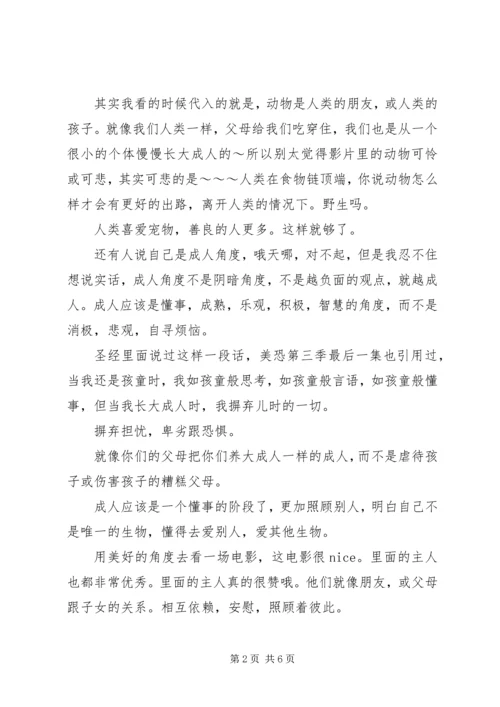 其实我看的时候代入的就是，动物是人类的朋友，或人类的孩子。就像我们人类一样，父母给我们吃穿住，我们也是从一个很小的个体慢慢长大成人的～所以别太觉得影片里的动物可怜或可悲，其实可悲的是～～～人类在食物链顶端，你说动物怎么样才会有更好的出路，离开人类的情况下。野生吗。

人类喜爱宠物，善良的人更多。这样就够了。

还有人说自己是成人角度，哦天哪，对不起，但是我忍不住想说实话，成人角度不是阴暗角度，不是越负面的观点，就越成人。成人应该是懂事，成熟，乐观，积极，智慧的角度，而不是消极，悲观，自寻烦恼。

圣经里面说过这样一段话，美恐第三季最后一集也引用过，当我还是孩童时，我如孩童般思考，如孩童般言语，如孩童般懂事，但当我长大成人时，我摒弃儿时的一切。

摒弃担忧，卑劣跟恐惧。

就像你们的父母把你们养大成人一样的成人，而不是虐待孩子或伤害孩子的糟糕父母。

成人应该是一个懂事的阶段了，更加照顾别人，明白自己不是唯一的生物，懂得去爱别人，爱其他生物。

用美好的角度去看一场电影，这电影很 nice。里面的主人也都非常优秀。里面的主人真的很赞哦。他们就像朋友，或父母跟子女的关系。相互依赖，安慰，照顾着彼此。

第 2 页 共 6 页